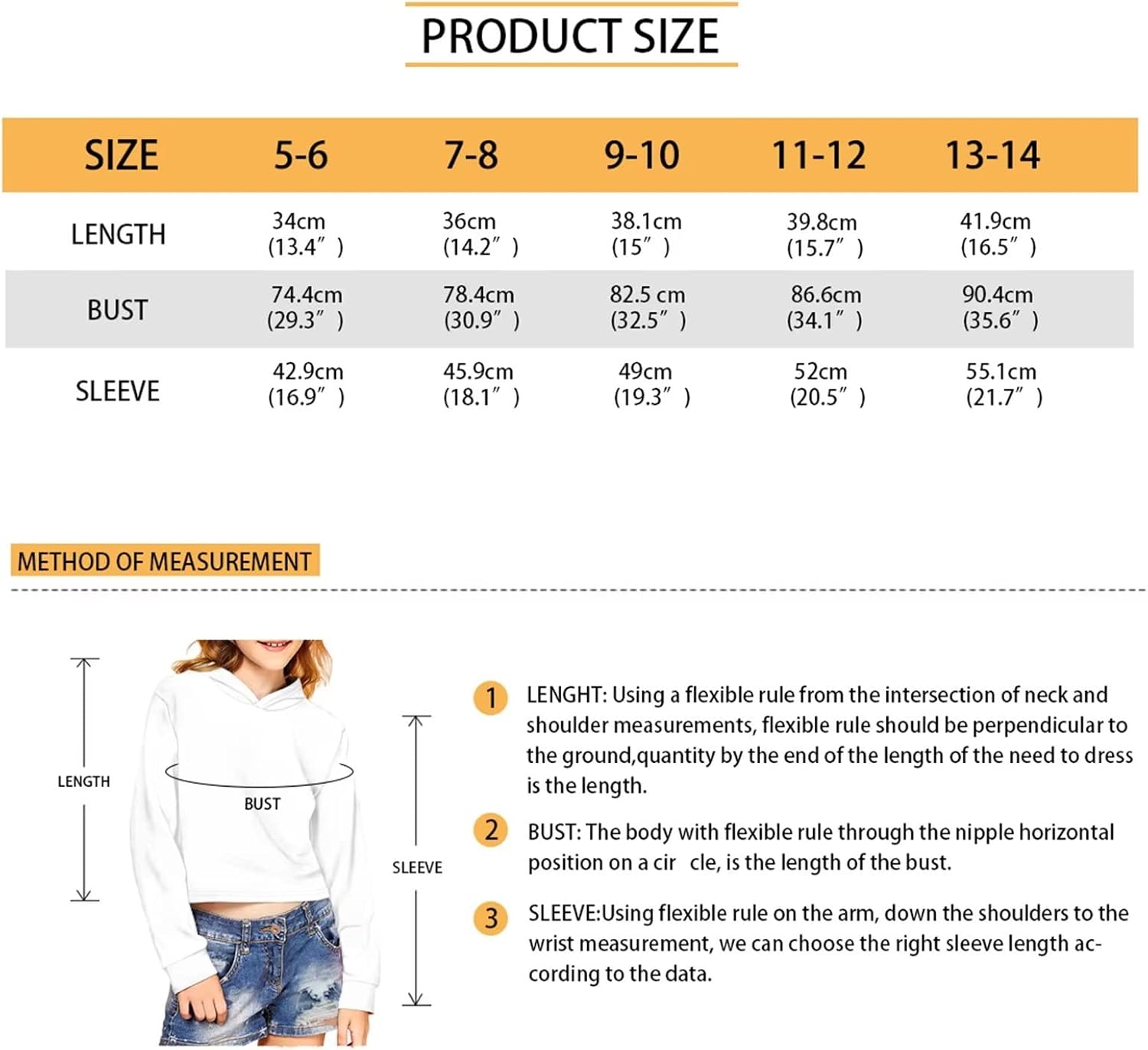 PRODUCT SIZE

| SIZE | 5-6 | 7-8 | 9-10 | 11-12 | 13-14 |
|---|---|---|---|---|---|
| LENGTH | 34cm (13.4″) | 36cm (14.2″) | 38.1cm (15″) | 39.8cm (15.7″) | 41.9cm (16.5″) |
| BUST | 74.4cm (29.3″) | 78.4cm (30.9″) | 82.5 cm (32.5″) | 86.6cm (34.1″) | 90.4cm (35.6″) |
| SLEEVE | 42.9cm (16.9″) | 45.9cm (18.1″) | 49cm (19.3″) | 52cm (20.5″) | 55.1cm (21.7″) |

METHOD OF MEASUREMENT

LENGTH

BUST

SLEEVE

1 LENGHT: Using a flexible rule from the intersection of neck and shoulder measurements, flexible rule should be perpendicular to the ground,quantity by the end of the length of the need to dress is the length.

2 BUST: The body with flexible rule through the nipple horizontal position on a cir cle, is the length of the bust.

3 SLEEVE:Using flexible rule on the arm, down the shoulders to the wrist measurement, we can choose the right sleeve length according to the data.